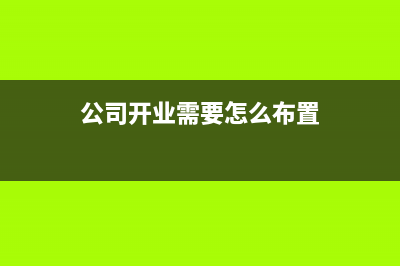 公司开业需要怎么布置